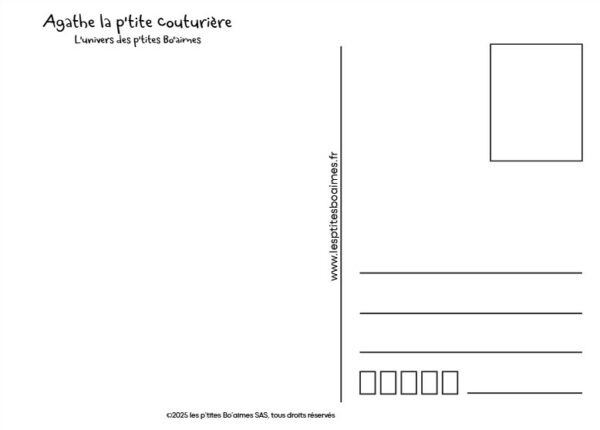 Agathe la p'tite couturière
L'univers des p'tites Bo'aimes

www.lesptitesboaimes.fr

____
____
____
☐☐☐☐☐ ____

©2025 les p'tites Bo'aimes SAS, tous droits réservés